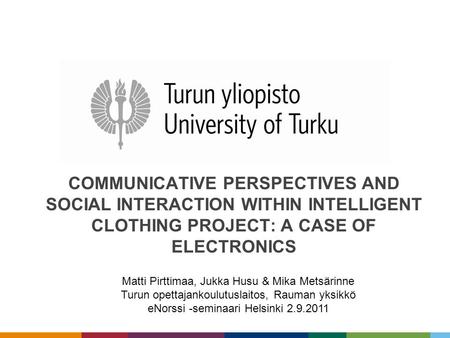 Turun yliopisto
University of Turku

COMMUNICATIVE PERSPECTIVES AND SOCIAL INTERACTION WITHIN INTELLIGENT CLOTHING PROJECT: A CASE OF ELECTRONICS

Matti Pirttimaa, Jukka Husu & Mika Metsärinne
Turun opettajankoulutuslaitos, Rauman yksikkö
eNorssi -seminaari Helsinki 2.9.2011